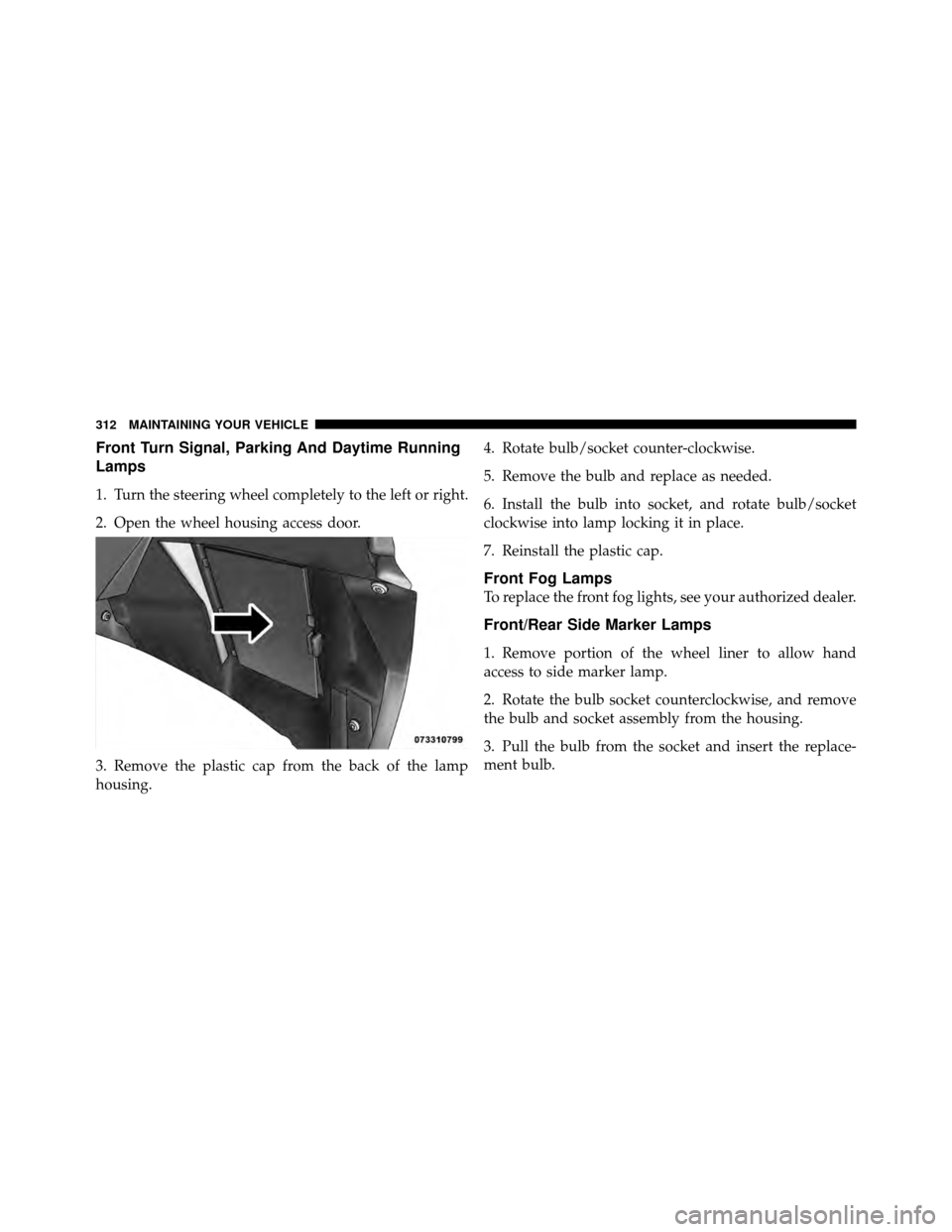 312 MAINTAINING YOUR VEHICLE

Front Turn Signal, Parking And Daytime Running Lamps

1. Turn the steering wheel completely to the left or right.

2. Open the wheel housing access door.

073310799

3. Remove the plastic cap from the back of the lamp housing.

4. Rotate bulb/socket counter-clockwise.

5. Remove the bulb and replace as needed.

6. Install the bulb into socket, and rotate bulb/socket clockwise into lamp locking it in place.

7. Reinstall the plastic cap.

Front Fog Lamps

To replace the front fog lights, see your authorized dealer.

Front/Rear Side Marker Lamps

1. Remove portion of the wheel liner to allow hand access to side marker lamp.

2. Rotate the bulb socket counterclockwise, and remove the bulb and socket assembly from the housing.

3. Pull the bulb from the socket and insert the replacement bulb.

carmanualsonline.info